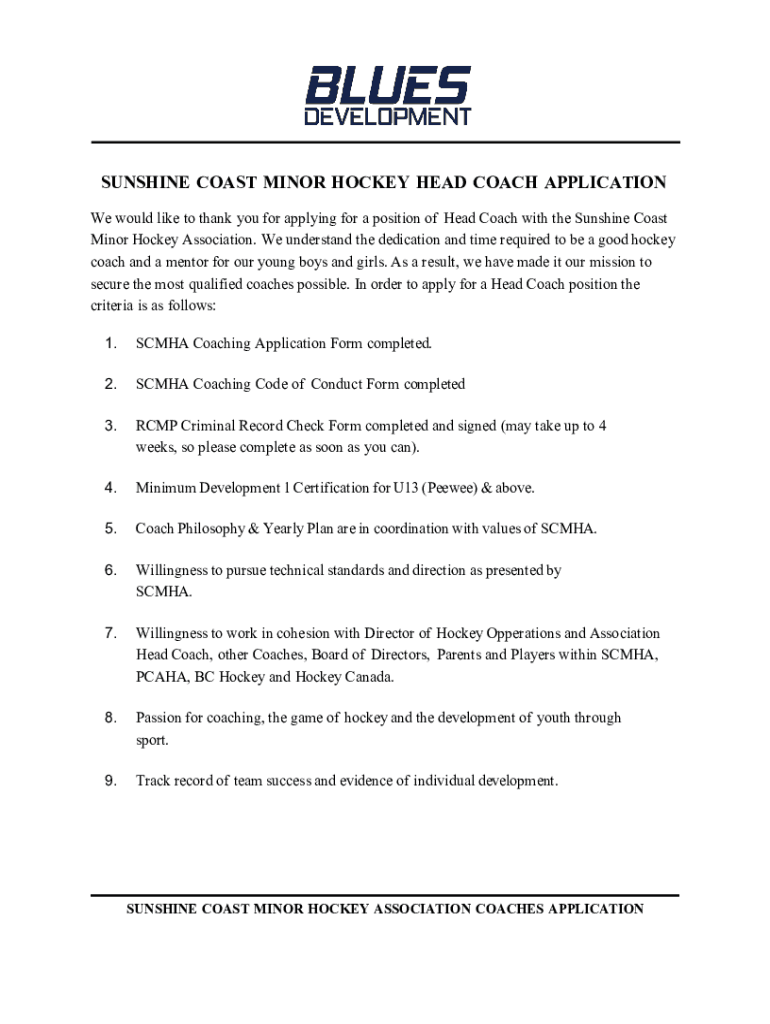 BLUES
DEVELOPMENT

SUNSHINE COAST MINOR HOCKEY HEAD COACH APPLICATION

We would like to thank you for applying for a position of Head Coach with the Sunshine Coast Minor Hockey Association. We understand the dedication and time required to be a good hockey coach and a mentor for our young boys and girls. As a result, we have made it our mission to secure the most qualified coaches possible. In order to apply for a Head Coach position the criteria is as follows:

1. SCMHA Coaching Application Form completed.

2. SCMHA Coaching Code of Conduct Form completed

3. RCMP Criminal Record Check Form completed and signed (may take up to 4 weeks, so please complete as soon as you can).

4. Minimum Development 1 Certification for U13 (Peewee) & above.

5. Coach Philosophy & Yearly Plan are in coordination with values of SCMHA.

6. Willingness to pursue technical standards and direction as presented by SCMHA.

7. Willingness to work in cohesion with Director of Hockey Opperations and Association Head Coach, other Coaches, Board of Directors, Parents and Players within SCMHA, PCAHA, BC Hockey and Hockey Canada.

8. Passion for coaching, the game of hockey and the development of youth through sport.

9. Track record of team success and evidence of individual development.

SUNSHINE COAST MINOR HOCKEY ASSOCIATION COACHES APPLICATION